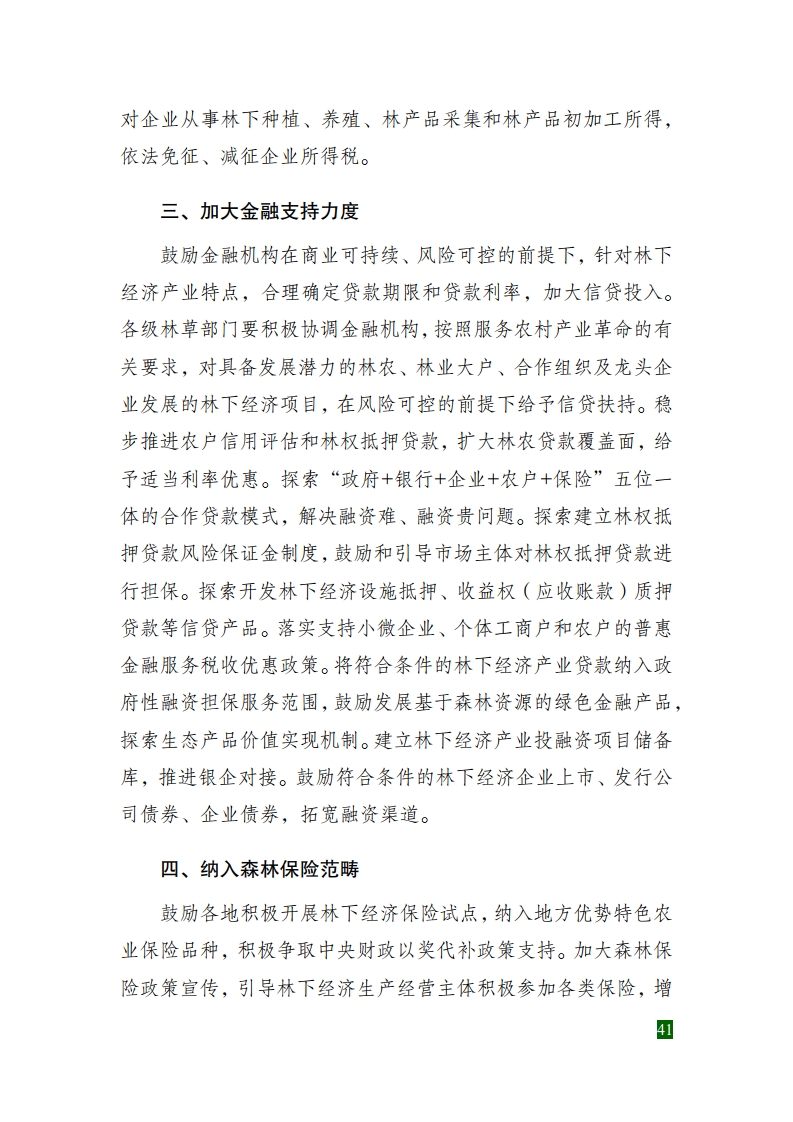 对企业从事林下种植、养殖、林产品采集和林产品初加工所得，依法免征、减征企业所得税。

三、加大金融支持力度

鼓励金融机构在商业可持续、风险可控的前提下，针对林下经济产业特点，合理确定贷款期限和贷款利率，加大信贷投入。各级林草部门要积极协调金融机构，按照服务农村产业革命的有关要求，对具备发展潜力的林农、林业大户、合作组织及龙头企业发展的林下经济项目，在风险可控的前提下给予信贷扶持。稳步推进农户信用评估和林权抵押贷款，扩大林农贷款覆盖面，给予适当利率优惠。探索“政府+银行+企业+农户+保险”五位一体的合作贷款模式，解决融资难、融资贵问题。探索建立林权抵押贷款风险保证金制度，鼓励和引导市场主体对林权抵押贷款进行担保。探索开发林下经济设施抵押、收益权（应收账款）质押贷款等信贷产品。落实支持小微企业、个体工商户和农户的普惠金融服务税收优惠政策。将符合条件的林下经济产业贷款纳入政府性融资担保服务范围，鼓励发展基于森林资源的绿色金融产品，探索生态产品价值实现机制。建立林下经济产业投融资项目储备库，推进银企对接。鼓励符合条件的林下经济企业上市、发行公司债券、企业债券，拓宽融资渠道。

四、纳入森林保险范畴

鼓励各地积极开展林下经济保险试点，纳入地方优势特色农业保险品种，积极争取中央财政以奖代补政策支持。加大森林保险政策宣传，引导林下经济生产经营主体积极参加各类保险，增

41